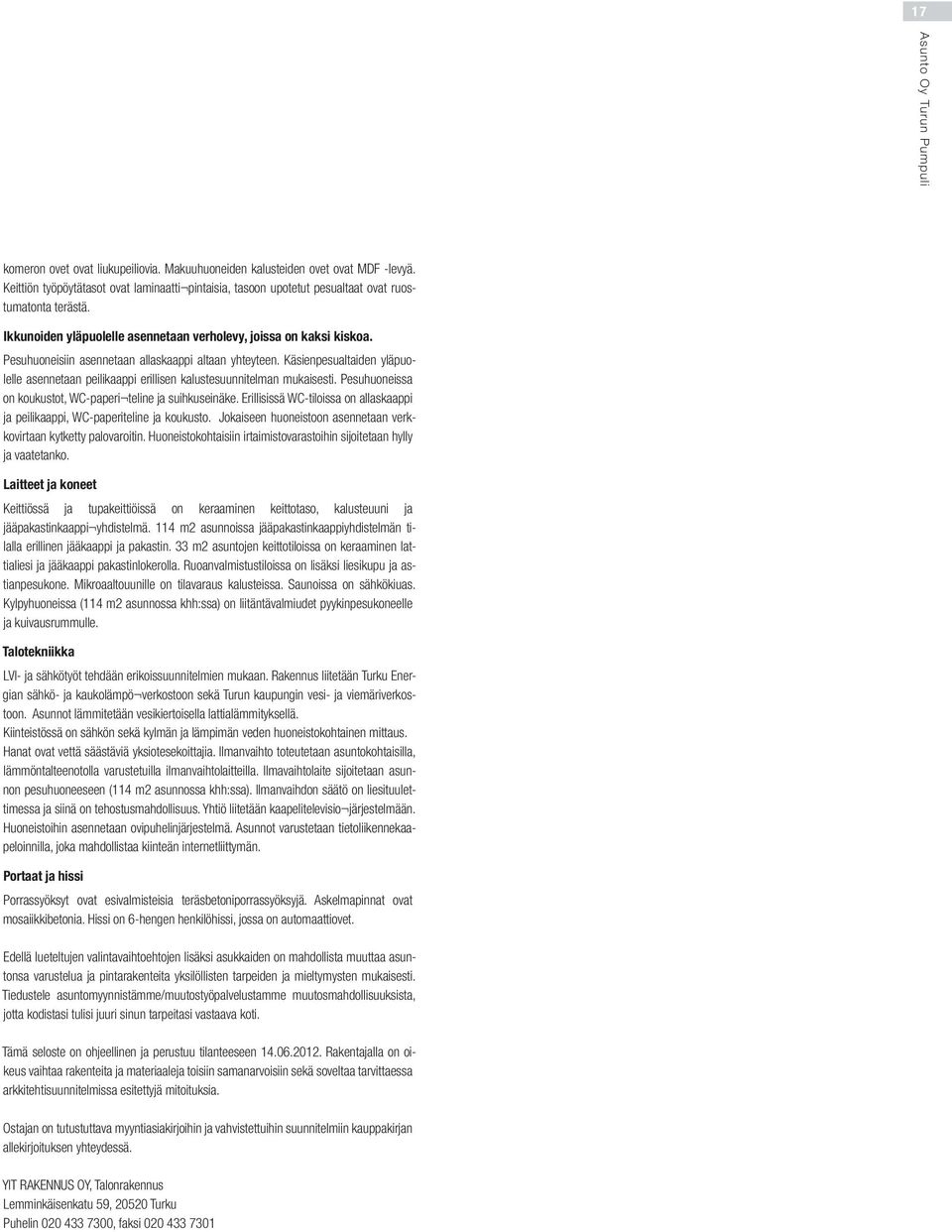 17

Asunto Oy Turun Pumpuli

komeron ovet ovat liukupeiliovia. Makuuhuoneiden kalusteiden ovet ovat MDF -levyä. Keittiön työpöytätasot ovat laminaatti¬pintaisia, tasoon upotetut pesualtaat ovat ruostumatonta terästä.

Ikkunoiden yläpuolelle asennetaan verholevy, joissa on kaksi kiskoa.

Pesuhuoneisiin asennetaan allaskaappi altaan yhteyteen. Käsienpesualtaiden yläpuolelle asennetaan peilikaappi erillisen kalustesuunnitelman mukaisesti. Pesuhuoneissa on koukustot, WC-paperi¬teline ja suihkuseinäke. Erillisissä WC-tiloissa on allaskaappi ja peilikaappi, WC-paperiteline ja koukusto. Jokaiseen huoneistoon asennetaan verkkovirtaan kytketty palovaroitin. Huoneistokohtaisiin irtaimistovarastoihin sijoitetaan hylly ja vaatetanko.

Laitteet ja koneet

Keittiössä ja tupakeittiöissä on keraaminen keittotaso, kalusteuuni ja jääpakastinkaappi¬yhdistelmä. 114 m2 asunnoissa jääpakastinkaappiyhdistelmän tilalla erillinen jääkaappi ja pakastin. 33 m2 asuntojen keittotiloissa on keraaminen lattialiesi ja jääkaappi pakastinlokerolla. Ruoanvalmistustiloissa on lisäksi liesikupu ja astianpesukone. Mikroaaltouunille on tilavaraus kalusteissa. Saunoissa on sähkökiuas. Kylpyhuoneissa (114 m2 asunnossa khh:ssa) on liitäntävalmiudet pyykinpesukoneelle ja kuivausrummulle.

Talotekniikka

LVI- ja sähkötyöt tehdään erikoissuunnitelmien mukaan. Rakennus liitetään Turku Energian sähkö- ja kaukolämpö¬verkostoon sekä Turun kaupungin vesi- ja viemäriverkostoon. Asunnot lämmitetään vesikiertoisella lattialämmityksellä.
Kiinteistössä on sähkön sekä kylmän ja lämpimän veden huoneistokohtainen mittaus. Hanat ovat vettä säästäviä yksiotesekoittajia. Ilmanvaihto toteutetaan asuntokohtaisilla, lämmöntalteenotolla varustetuilla ilmanvaihtolaitteilla. Ilmavaihtolaite sijoitetaan asunnon pesuhuoneeseen (114 m2 asunnossa khh:ssa). Ilmanvaihdon säätö on liesituulettimessa ja siinä on tehostusmahdollisuus. Yhtiö liitetään kaapelitelevisio¬järjestelmään. Huoneistoihin asennetaan ovipuhelinjärjestelmä. Asunnot varustetaan tietoliikennekaapeloinnilla, joka mahdollistaa kiinteän internetliittymän.

Portaat ja hissi

Porrassyöksyt ovat esivalmisteisia teräsbetoniporrassyöksyjä. Askelmapinnat ovat mosaiikkibetonia. Hissi on 6-hengen henkilöhissi, jossa on automaattiovet.

Edellä lueteltujen valintavaihtoehtojen lisäksi asukkaiden on mahdollista muuttaa asuntonsa varustelua ja pintarakenteita yksilöllisten tarpeiden ja mieltymysten mukaisesti. Tiedustele asuntomyynnistämme/muutostyöpalvelustamme muutosmahdollisuuksista, jotta kodistasi tulisi juuri sinun tarpeitasi vastaava koti.

Tämä seloste on ohjeellinen ja perustuu tilanteeseen 14.06.2012. Rakentajalla on oikeus vaihtaa rakenteita ja materiaaleja toisiin samanarvoisiin sekä soveltaa tarvittaessa arkkitehtisuunnitelmissa esitettyjä mitoituksia.

Ostajan on tutustuttava myyntiasiakirjoihin ja vahvistettuihin suunnitelmiin kauppakirjan allekirjoituksen yhteydessä.

YIT RAKENNUS OY, Talonrakennus
Lemminkäisenkatu 59, 20520 Turku
Puhelin 020 433 7300, faksi 020 433 7301